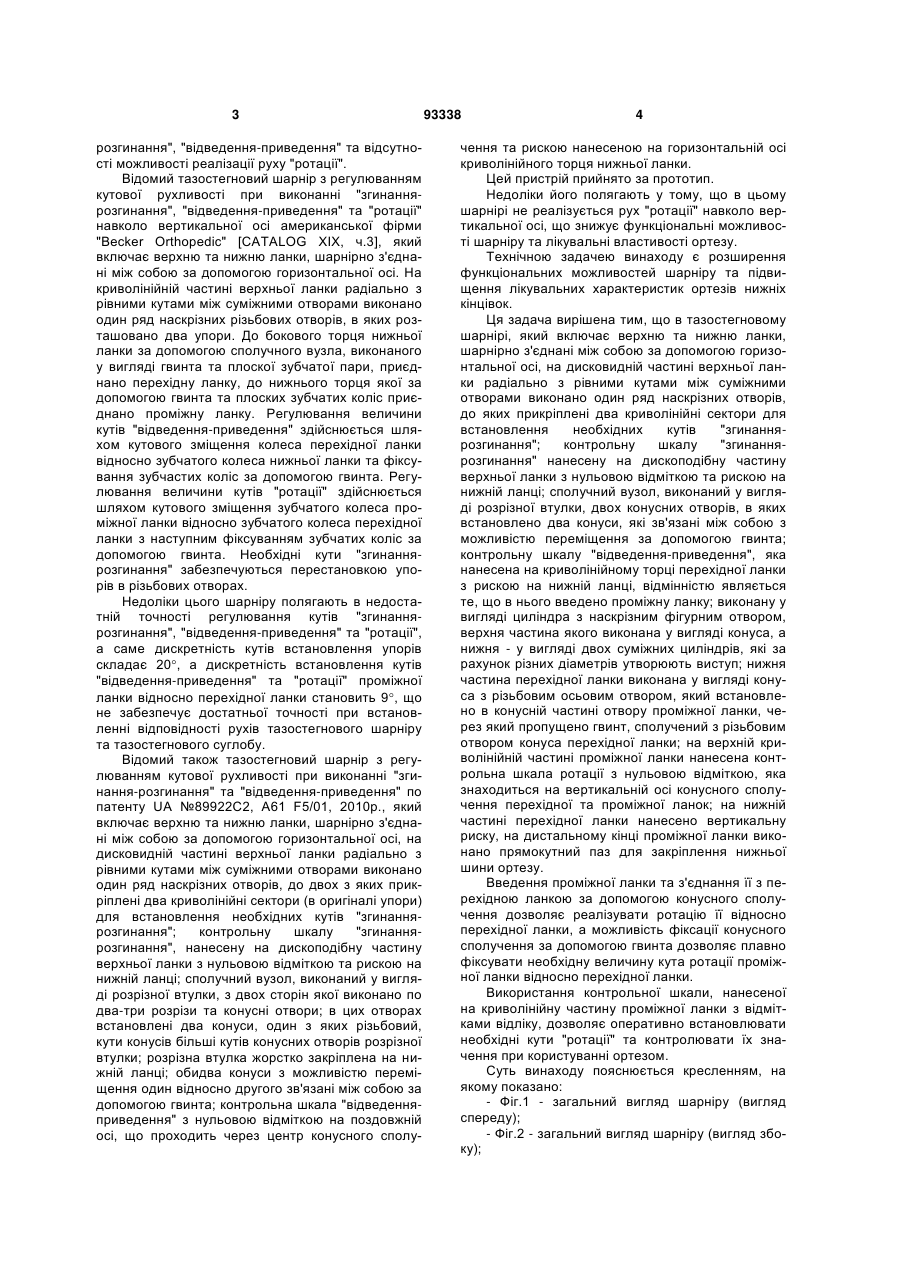 3 93338 4

розгинання", "відведення-приведення" та відсутності можливості реалізації руху "ротації".

Відомий тазостегновий шарнір з регулюванням кутової рухливості при виконанні "згинання-розгинання", "відведення-приведення" та "ротації" навколо вертикальної осі американської фірми "Becker Orthopedic" [CATALOG XIX, ч.3], який включає верхню та нижню ланки, шарнірно з'єднані між собою за допомогою горизонтальної осі. На криволінійній частині верхньої ланки радіально з рівними кутами між суміжними отворами виконано один ряд наскрізних різьбових отворів, в яких розташовано два упори. До бокового торця нижньої ланки за допомогою сполучного вузла, виконаного у вигляді гвинта та плоскої зубчатої пари, приєднано перехідну ланку, до нижнього торця якої за допомогою гвинта та плоских зубчатих коліс приєднано проміжну ланку. Регулювання величини кутів "відведення-приведення" здійснюється шляхом кутового зміщення колеса перехідної ланки відносно зубчатого колеса нижньої ланки та фіксування зубчастих коліс за допомогою гвинта. Регулювання величини кутів "ротації" здійснюється шляхом кутового зміщення зубчатого колеса проміжної ланки відносно зубчатого колеса перехідної ланки з наступним фіксуванням зубчатих коліс за допомогою гвинта. Необхідні кути "згинання-розгинання" забезпечуються перестановкою упорів в різьбових отворах.

Недоліки цього шарніру полягають в недостатній точності регулювання кутів "згинання-розгинання", "відведення-приведення" та "ротації", а саме дискретність кутів встановлення упорів складає 20°, а дискретність встановлення кутів "відведення-приведення" та "ротації" проміжної ланки відносно перехідної ланки становить 9°, що не забезпечує достатньої точності при встановленні відповідності рухів тазостегнового шарніру та тазостегнового суглобу.

Відомий також тазостегновий шарнір з регулюванням кутової рухливості при виконанні "згинання-розгинання" та "відведення-приведення" по патенту UA №89922C2, A61 F5/01, 2010р., який включає верхню та нижню ланки, шарнірно з'єднані між собою за допомогою горизонтальної осі, на дисковидній частині верхньої ланки радіально з рівними кутами між суміжними отворами виконано один ряд наскрізних отворів, до двох з яких прикріплені два криволінійні сектори (в оригіналі упори) для встановлення необхідних кутів "згинання-розгинання"; контрольну шкалу "згинання-розгинання", нанесену на дископодібну частину верхньої ланки з нульовою відміткою та рискою на нижній ланці; сполучний вузол, виконаний у вигляді розрізної втулки, з двох сторін якої виконано по два-три розрізи та конусні отвори; в цих отворах встановлені два конуси, один з яких різьбовий, кути конусів більші кутів конусних отворів розрізної втулки; розрізна втулка жорстко закріплена на нижній ланці; обидва конуси з можливістю переміщення один відносно другого зв'язані між собою за допомогою гвинта; контрольна шкала "відведення-приведення" з нульовою відміткою на поздовжній осі, що проходить через центр конусного сполучення та рискою нанесеною на горизонтальній осі криволінійного торця нижньої ланки.

Цей пристрій прийнято за прототип.

Недоліки його полягають у тому, що в цьому шарнірі не реалізується рух "ротації" навколо вертикальної осі, що знижує функціональні можливості шарніру та лікувальні властивості ортезу.

Технічною задачею винаходу є розширення функціональних можливостей шарніру та підвищення лікувальних характеристик ортезів нижніх кінцівок.

Ця задача вирішена тим, що в тазостегновому шарнірі, який включає верхню та нижню ланки, шарнірно з'єднані між собою за допомогою горизонтальної осі, на дисковидній частині верхньої ланки радіально з рівними кутами між суміжними отворами виконано один ряд наскрізних отворів, до яких прикріплені два криволінійні сектори для встановлення необхідних кутів "згинання-розгинання"; контрольну шкалу "згинання-розгинання" нанесену на дископодібну частину верхньої ланки з нульовою відміткою та рискою на нижній ланці; сполучний вузол, виконаний у вигляді розрізної втулки, двох конусних отворів, в яких встановлено два конуси, які зв'язані між собою з можливістю переміщення за допомогою гвинта; контрольну шкалу "відведення-приведення", яка нанесена на криволінійному торці перехідної ланки з рискою на нижній ланці, відмінністю являється те, що в нього введено проміжну ланку; виконану у вигляді циліндра з наскрізним фігурним отвором, верхня частина якого виконана у вигляді конуса, а нижня - у вигляді двох суміжних циліндрів, які за рахунок різних діаметрів утворюють виступ; нижня частина перехідної ланки виконана у вигляді конуса з різьбовим осьовим отвором, який встановлено в конусній частині отвору проміжної ланки, через який пропущено гвинт, сполучений з різьбовим отвором конуса перехідної ланки; на верхній криволінійній частині проміжної ланки нанесена контрольна шкала ротації з нульовою відміткою, яка знаходиться на вертикальній осі конусного сполучення перехідної та проміжної ланок; на нижній частині перехідної ланки нанесено вертикальну риску, на дистальному кінці проміжної ланки виконано прямокутний паз для закріплення нижньої шини ортезу.

Введення проміжної ланки та з'єднання її з перехідною ланкою за допомогою конусного сполучення дозволяє реалізувати ротацію її відносно перехідної ланки, а можливість фіксації конусного сполучення за допомогою гвинта дозволяє плавно фіксувати необхідну величину кута ротації проміжної ланки відносно перехідної ланки.

Використання контрольної шкали, нанесеної на криволінійну частину проміжної ланки з відмітками відліку, дозволяє оперативно встановлювати необхідні кути "ротації" та контролювати їх значення при користуванні ортезом.

Суть винаходу пояснюється кресленням, на якому показано:

- Фіг.1 - загальний вигляд шарніру (вигляд спереду);

- Фіг.2 - загальний вигляд шарніру (вигляд збоку);